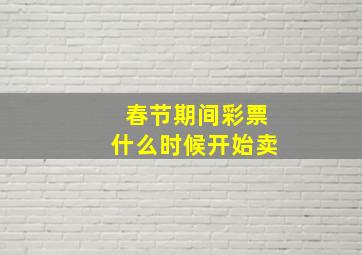 春节期间彩票
什么时候开始卖